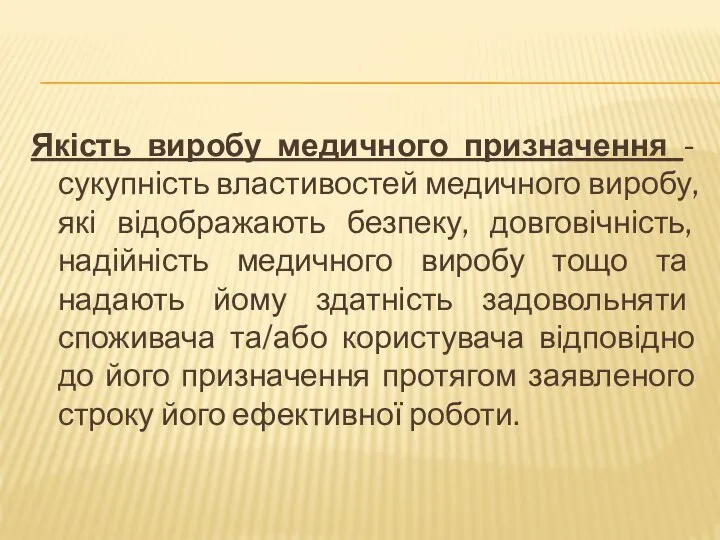 Якість виробу медичного призначення - сукупність властивостей медичного виробу, які відображають безпеку, довговічність, надійність медичного виробу тощо та надають йому здатність задовольняти споживача та/або користувача відповідно до його призначення протягом заявленого строку його ефективної роботи.